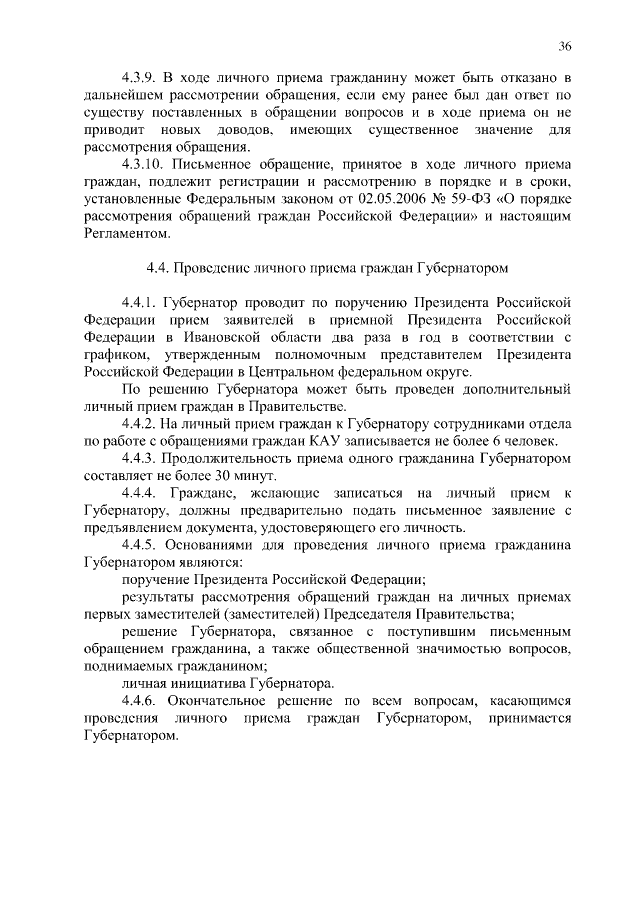 36

4.3.9. В ходе личного приема гражданину может быть отказано в дальнейшем рассмотрении обращения, если ему ранее был дан ответ по существу поставленных в обращении вопросов и в ходе приема он не приводит новых доводов, имеющих существенное значение для рассмотрения обращения.

4.3.10. Письменное обращение, принятое в ходе личного приема граждан, подлежит регистрации и рассмотрению в порядке и в сроки, установленные Федеральным законом от 02.05.2006 № 59-ФЗ «О порядке рассмотрения обращений граждан Российской Федерации» и настоящим Регламентом.

4.4. Проведение личного приема граждан Губернатором

4.4.1. Губернатор проводит по поручению Президента Российской Федерации прием заявителей в приемной Президента Российской Федерации в Ивановской области два раза в год в соответствии с графиком, утвержденным полномочным представителем Президента Российской Федерации в Центральном федеральном округе.

По решению Губернатора может быть проведен дополнительный личный прием граждан в Правительстве.

4.4.2. На личный прием граждан к Губернатору сотрудниками отдела по работе с обращениями граждан КАУ записывается не более 6 человек.

4.4.3. Продолжительность приема одного гражданина Губернатором составляет не более 30 минут.

4.4.4. Граждане, желающие записаться на личный прием к Губернатору, должны предварительно подать письменное заявление с предъявлением документа, удостоверяющего его личность.

4.4.5. Основаниями для проведения личного приема гражданина Губернатором являются:

поручение Президента Российской Федерации;

результаты рассмотрения обращений граждан на личных приемах первых заместителей (заместителей) Председателя Правительства;

решение Губернатора, связанное с поступившим письменным обращением гражданина, а также общественной значимостью вопросов, поднимаемых гражданином;

личная инициатива Губернатора.

4.4.6. Окончательное решение по всем вопросам, касающимся проведения личного приема граждан Губернатором, принимается Губернатором.